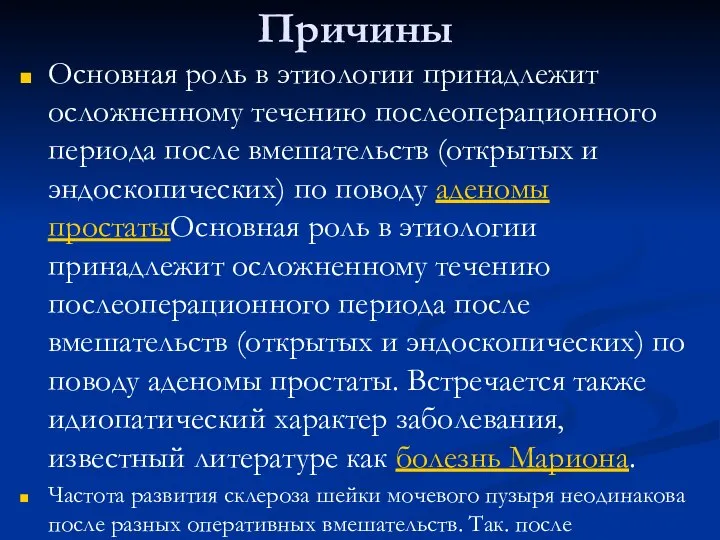 Причины

Основная роль в этиологии принадлежит осложненному течению послеоперационного периода после вмешательств (открытых и эндоскопических) по поводу аденомы простатыОсновная роль в этиологии принадлежит осложненному течению послеоперационного периода после вмешательств (открытых и эндоскопических) по поводу аденомы простаты. Встречается также идиопатический характер заболевания, известный литературе как болезнь Мариона.

Частота развития склероза шейки мочевого пузыря неодинакова после разных оперативных вмешательств. Так. после